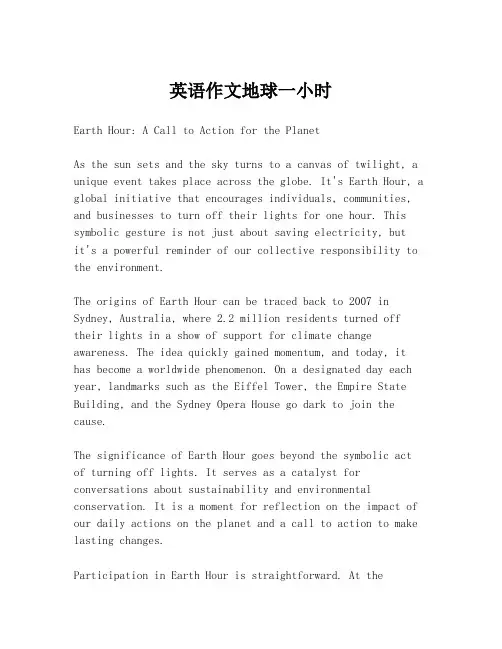 英语作文地球一小时

Earth Hour: A Call to Action for the Planet

As the sun sets and the sky turns to a canvas of twilight, a unique event takes place across the globe. It's Earth Hour, a global initiative that encourages individuals, communities, and businesses to turn off their lights for one hour. This symbolic gesture is not just about saving electricity, but it's a powerful reminder of our collective responsibility to the environment.

The origins of Earth Hour can be traced back to 2007 in Sydney, Australia, where 2.2 million residents turned off their lights in a show of support for climate change awareness. The idea quickly gained momentum, and today, it has become a worldwide phenomenon. On a designated day each year, landmarks such as the Eiffel Tower, the Empire State Building, and the Sydney Opera House go dark to join the cause.

The significance of Earth Hour goes beyond the symbolic act of turning off lights. It serves as a catalyst for conversations about sustainability and environmental conservation. It is a moment for reflection on the impact of our daily actions on the planet and a call to action to make lasting changes.

Participation in Earth Hour is straightforward. At the